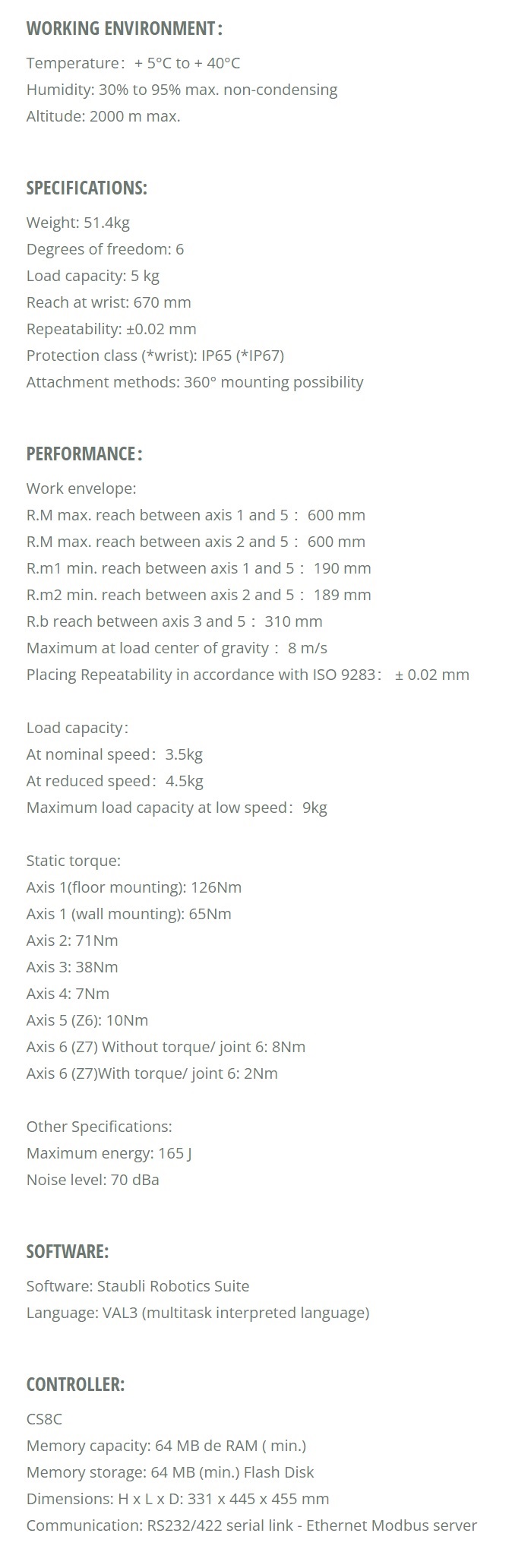 WORKING ENVIRONMENT：

Temperature： + 5°C to + 40°C
Humidity: 30% to 95% max. non-condensing
Altitude: 2000 m max.

SPECIFICATIONS:

Weight: 51.4kg
Degrees of freedom: 6
Load capacity: 5 kg
Reach at wrist: 670 mm
Repeatability: ±0.02 mm
Protection class (*wrist): IP65 (*IP67)
Attachment methods: 360° mounting possibility

PERFORMANCE：

Work envelope:
R.M max. reach between axis 1 and 5： 600 mm
R.M max. reach between axis 2 and 5： 600 mm
R.m1 min. reach between axis 1 and 5： 190 mm
R.m2 min. reach between axis 2 and 5： 189 mm
R.b reach between axis 3 and 5： 310 mm
Maximum at load center of gravity： 8 m/s
Placing Repeatability in accordance with ISO 9283： ± 0.02 mm

Load capacity：
At nominal speed： 3.5kg
At reduced speed： 4.5kg
Maximum load capacity at low speed： 9kg

Static torque:
Axis 1(floor mounting): 126Nm
Axis 1 (wall mounting): 65Nm
Axis 2: 71Nm
Axis 3: 38Nm
Axis 4: 7Nm
Axis 5 (Z6): 10Nm
Axis 6 (Z7) Without torque/ joint 6: 8Nm
Axis 6 (Z7)With torque/ joint 6: 2Nm

Other Specifications:
Maximum energy: 165 J
Noise level: 70 dBa

SOFTWARE:

Software: Staubli Robotics Suite
Language: VAL3 (multitask interpreted language)

CONTROLLER:

CS8C
Memory capacity: 64 MB de RAM ( min.)
Memory storage: 64 MB (min.) Flash Disk
Dimensions: H x L x D: 331 x 445 x 455 mm
Communication: RS232/422 serial link - Ethernet Modbus server